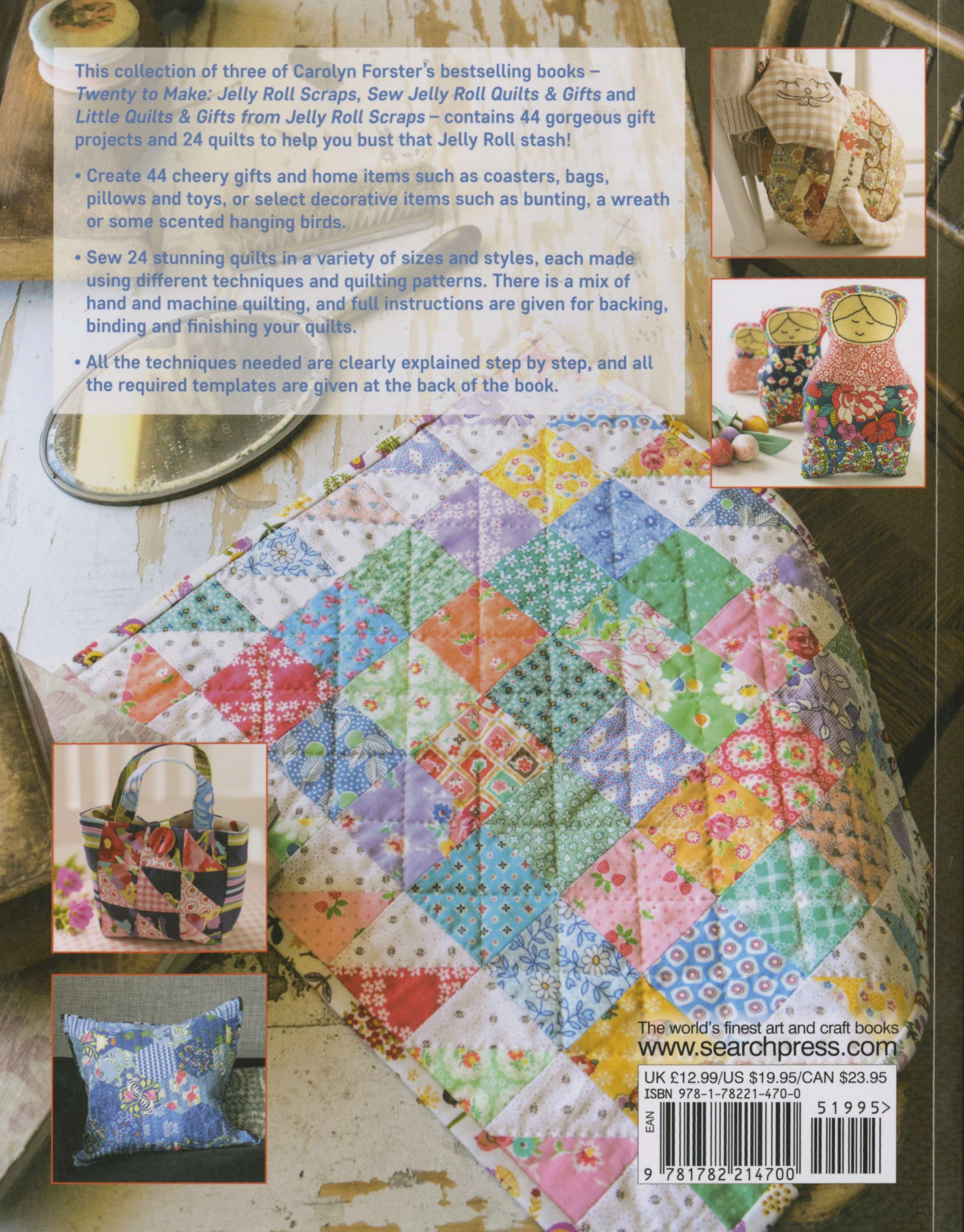 This collection of three of Carolyn Forster's bestselling books – Twenty to Make: Jelly Roll Scraps, Sew Jelly Roll Quilts & Gifts and Little Quilts & Gifts from Jelly Roll Scraps – contains 44 gorgeous gift projects and 24 quilts to help you bust that Jelly Roll stash!

• Create 44 cheery gifts and home items such as coasters, bags, pillows and toys, or select decorative items such as bunting, a wreath or some scented hanging birds.

• Sew 24 stunning quilts in a variety of sizes and styles, each made using different techniques and quilting patterns. There is a mix of hand and machine quilting, and full instructions are given for backing, binding and finishing your quilts.

• All the techniques needed are clearly explained step by step, and all the required templates are given at the back of the book.

The world's finest art and craft books
www.searchpress.com

UK £12.99/US $19.95/CAN $23.95
ISBN 978-1-78221-470-0
EAN
51995>
9 781782 214700